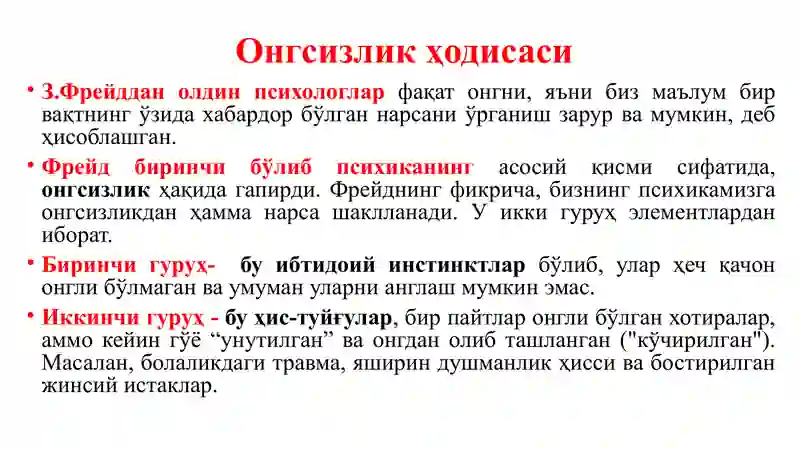 Онгсизлик ҳодисаси

• З.Фрейддан олдин психологлар фақат онгни, яъни биз маълум бир вақтнинг ўзида хабардор бўлган нарсани ўрганиш зарур ва мумкин, деб ҳисоблашган.

• Фрейд биринчи бўлиб психиканинг асосий қисми сифатида, онгсизлик ҳақида гапирди. Фрейднинг фикрича, бизнинг психикамизга онгсизликдан ҳамма нарса шаклланади. У икки гуруҳ элементлардан иборат.

• Биринчи гуруҳ- бу ибтидоий инстинктлар бўлиб, улар ҳеч қачон онгли бўлмаган ва умуман уларни англаш мумкин эмас.

• Иккинчи гуруҳ - бу ҳис-туйғулар, бир пайтлар онгли бўлган хотиралар, аммо кейин гўё "унутилган" ва онгдан олиб ташланган ("кўчирилган"). Масалан, болаликдаги травма, яширин душманлик ҳисси ва бостирилган жинсий истаклар.